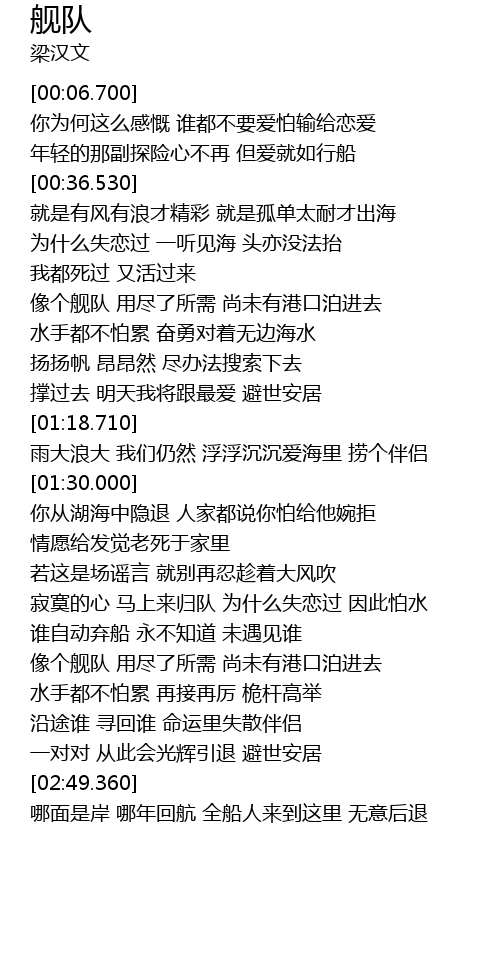 舰队
梁汉文

[00:06.700]
你为何这么感慨 谁都不要爱怕输给恋爱
年轻的那副探险心不再 但爱就如行船
[00:36.530]
就是有风有浪才精彩 就是孤单太耐才出海
为什么失恋过 一听见海 头亦没法抬
我都死过 又活过来
像个舰队 用尽了所需 尚未有港口泊进去
水手都不怕累 奋勇对着无边海水
扬扬帆 昂昂然 尽办法搜索下去
撑过去 明天我将跟最爱 避世安居
[01:18.710]
雨大浪大 我们仍然 浮浮沉沉爱海里 捞个伴侣
[01:30.000]
你从湖海中隐退 人家都说你怕给他婉拒
情愿给发觉老死于家里
若这是场谣言 就别再忍趁着大风吹
寂寞的心 马上来归队 为什么失恋过 因此怕水
谁自动弃船 永不知道 未遇见谁
像个舰队 用尽了所需 尚未有港口泊进去
水手都不怕累 再接再厉 桅杆高举
沿途谁 寻回谁 命运里失散伴侣
一对对 从此会光辉引退 避世安居
[02:49.360]
哪面是岸 哪年回航 全船人来到这里 无意后退